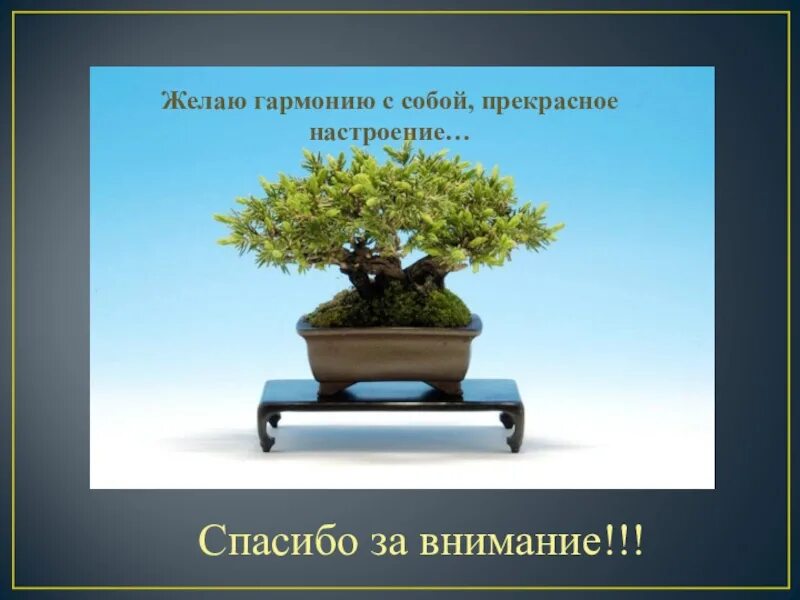 Желаю гармонию с собой, прекрасное настроение…

Спасибо за внимание!!!